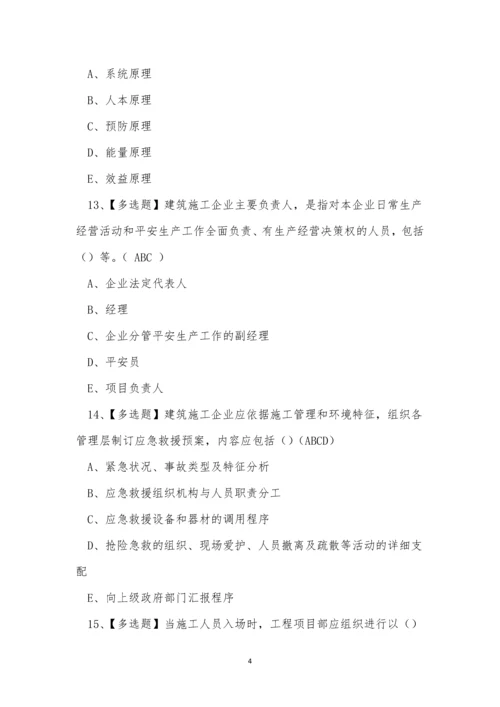 A、系统原理

B、人本原理

C、预防原理

D、能量原理

E、效益原理

13、【多选题】建筑施工企业主要负责人，是指对本企业日常生产经营活动和平安生产工作全面负责、有生产经营决策权的人员，包括（）等。（ ABC ）

A、企业法定代表人

B、经理

C、企业分管平安生产工作的副经理

D、平安员

E、项目负责人

14、【多选题】建筑施工企业应依据施工管理和环境特征，组织各管理层制订应急救援预案，内容应包括（）(ABCD)

A、紧急状况、事故类型及特征分析

B、应急救援组织机构与人员职责分工

C、应急救援设备和器材的调用程序

D、抢险急救的组织、现场爱护、人员撤离及疏散等活动的详细支配

E、向上级政府部门汇报程序

15、【多选题】当施工人员入场时，工程项目部应组织进行以（）

4